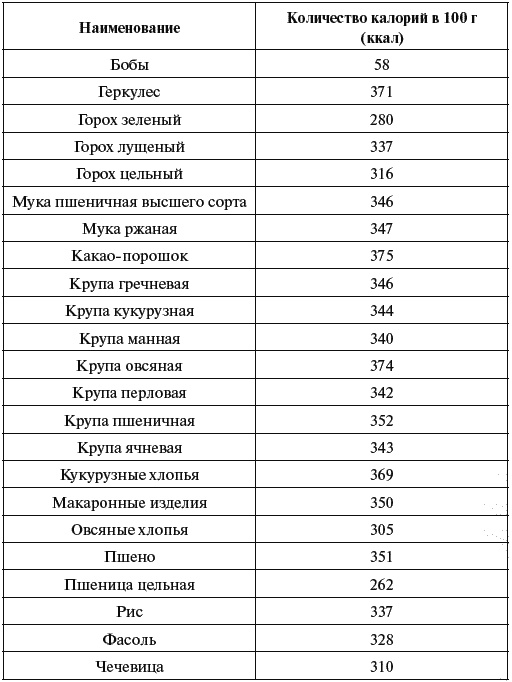 | Наименование | Количество калорий в 100 г (ккал) |
|---|---|
| Бобы | 58 |
| Геркулес | 371 |
| Горох зеленый | 280 |
| Горох лущеный | 337 |
| Горох цельный | 316 |
| Мука пшеничная высшего сорта | 346 |
| Мука ржаная | 347 |
| Какао-порошок | 375 |
| Крупа гречневая | 346 |
| Крупа кукурузная | 344 |
| Крупа манная | 340 |
| Крупа овсяная | 374 |
| Крупа перловая | 342 |
| Крупа пшеничная | 352 |
| Крупа ячневая | 343 |
| Кукурузные хлопья | 369 |
| Макаронные изделия | 350 |
| Овсяные хлопья | 305 |
| Пшено | 351 |
| Пшеница цельная | 262 |
| Рис | 337 |
| Фасоль | 328 |
| Чечевица | 310 |